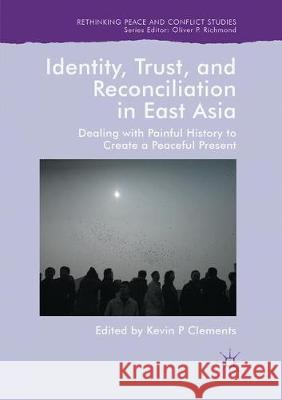 RETHINKING PEACE AND CONFLICT STUDIES
Series Editor: Oliver P. Richmond

Identity, Trust, and Reconciliation in East Asia

Dealing with Painful History to Create a Peaceful Present

Edited by Kevin P Clements

Kraina Książek